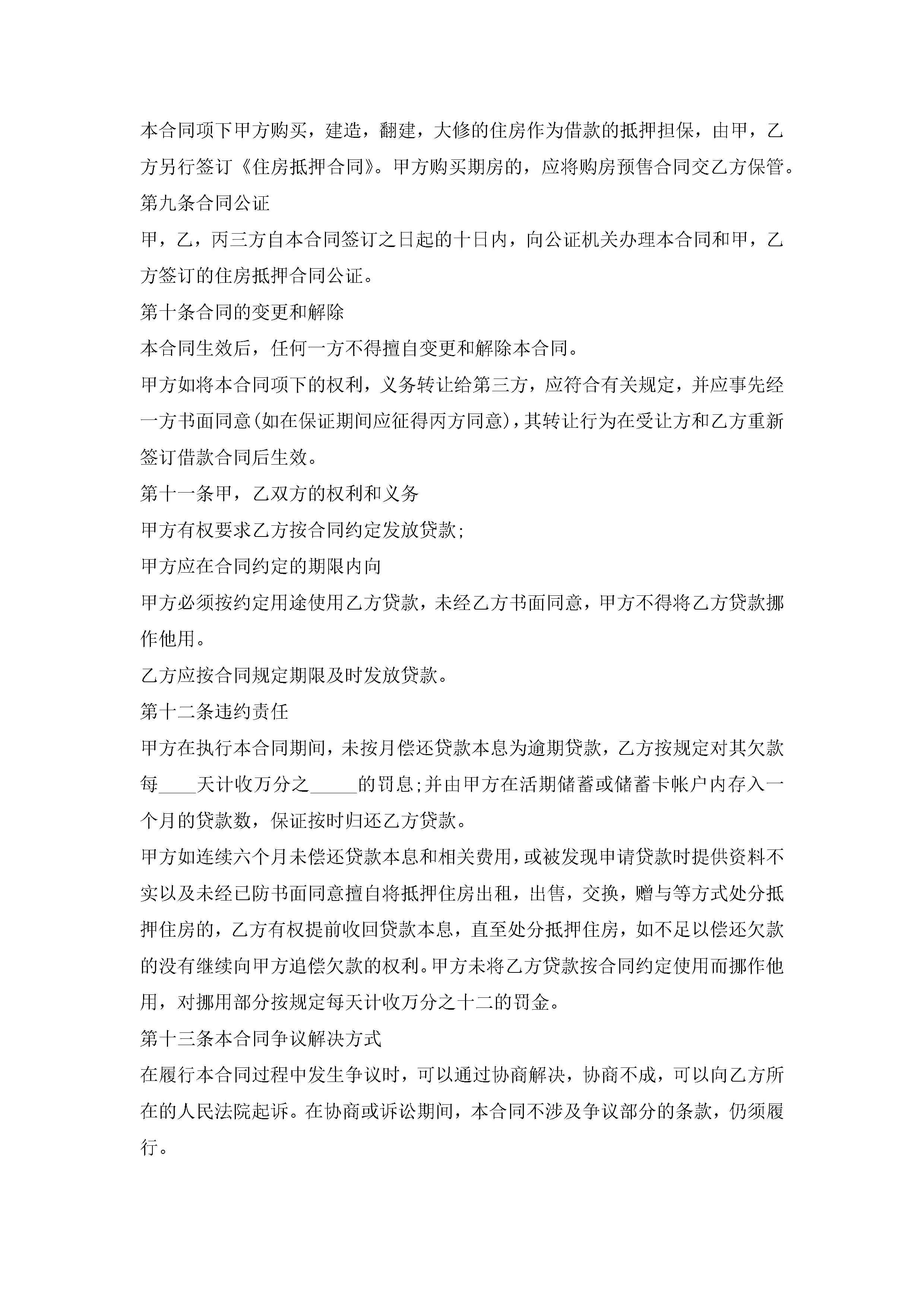 本合同项下甲方购买，建造，翻建，大修的住房作为借款的抵押担保，由甲，乙方另行签订《住房抵押合同》。甲方购买期房的，应将购房预售合同交乙方保管。

第九条合同公证

甲，乙，丙三方自本合同签订之日起的十日内，向公证机关办理本合同和甲，乙方签订的住房抵押合同公证。

第十条合同的变更和解除

本合同生效后，任何一方不得擅自变更和解除本合同。

甲方如将本合同项下的权利，义务转让给第三方，应符合有关规定，并应事先经一方书面同意(如在保证期间应征得丙方同意)，其转让行为在受让方和乙方重新签订借款合同后生效。

第十一条甲，乙双方的权利和义务

甲方有权要求乙方按合同约定发放贷款;

甲方应在合同约定的期限内向

甲方必须按约定用途使用乙方贷款，未经乙方书面同意，甲方不得将乙方贷款挪作他用。

乙方应按合同规定期限及时发放贷款。

第十二条违约责任

甲方在执行本合同期间，未按月偿还贷款本息为逾期贷款，乙方按规定对其欠款每____天计收万分之_____的罚息;并由甲方在活期储蓄或储蓄卡帐户内存入一个月的贷款数，保证按时归还乙方贷款。

甲方如连续六个月未偿还贷款本息和相关费用，或被发现申请贷款时提供资料不实以及未经已防书面同意擅自将抵押住房出租，出售，交换，赠与等方式处分抵押住房的，乙方有权提前收回贷款本息，直至处分抵押住房，如不足以偿还欠款的没有继续向甲方追偿欠款的权利。甲方未将乙方贷款按合同约定使用而挪作他用，对挪用部分按规定每天计收万分之十二的罚金。

第十三条本合同争议解决方式

在履行本合同过程中发生争议时，可以通过协商解决，协商不成，可以向乙方所在的人民法院起诉。在协商或诉讼期间，本合同不涉及争议部分的条款，仍须履行。